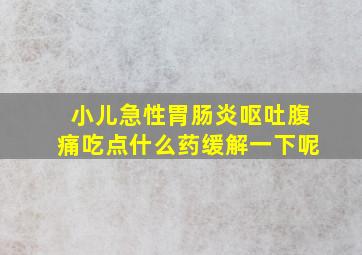 小儿急性胃肠炎呕吐腹痛吃点什么药缓解一下呢